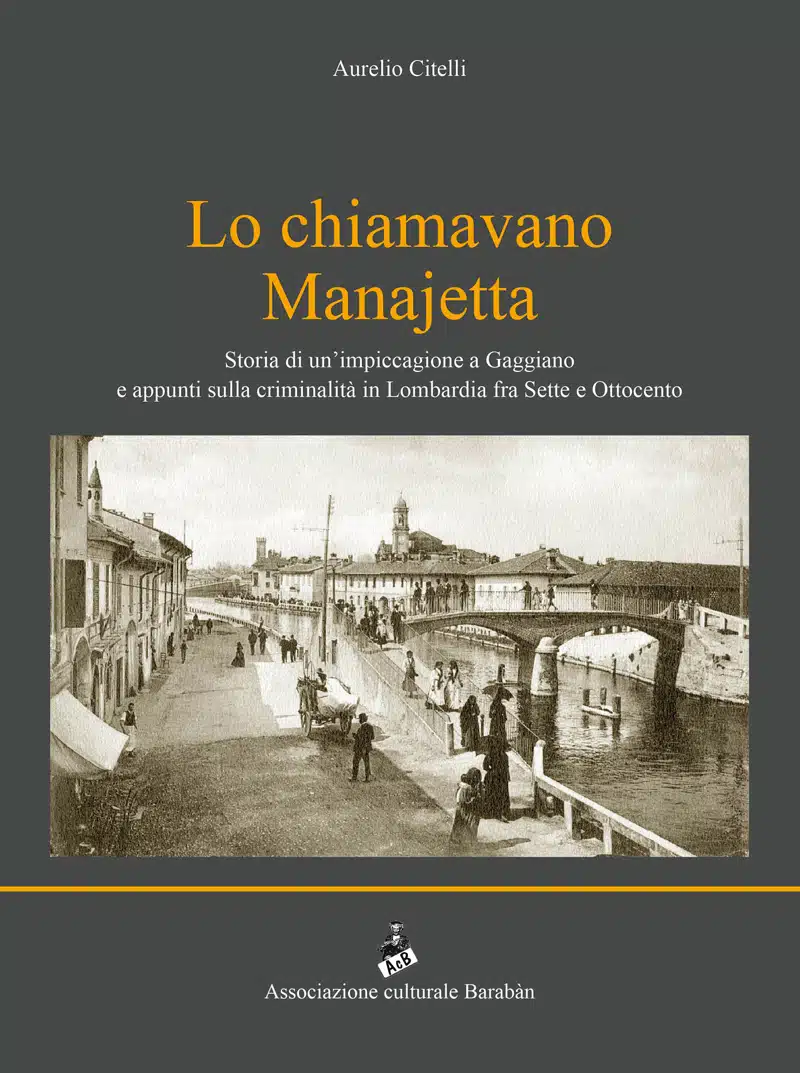 Aurelio Citelli

Lo chiamavano
Manajetta

Storia di un'impiccagione a Gaggiano
e appunti sulla criminalità in Lombardia fra Sette e Ottocento

AcB

Associazione culturale Barabàn